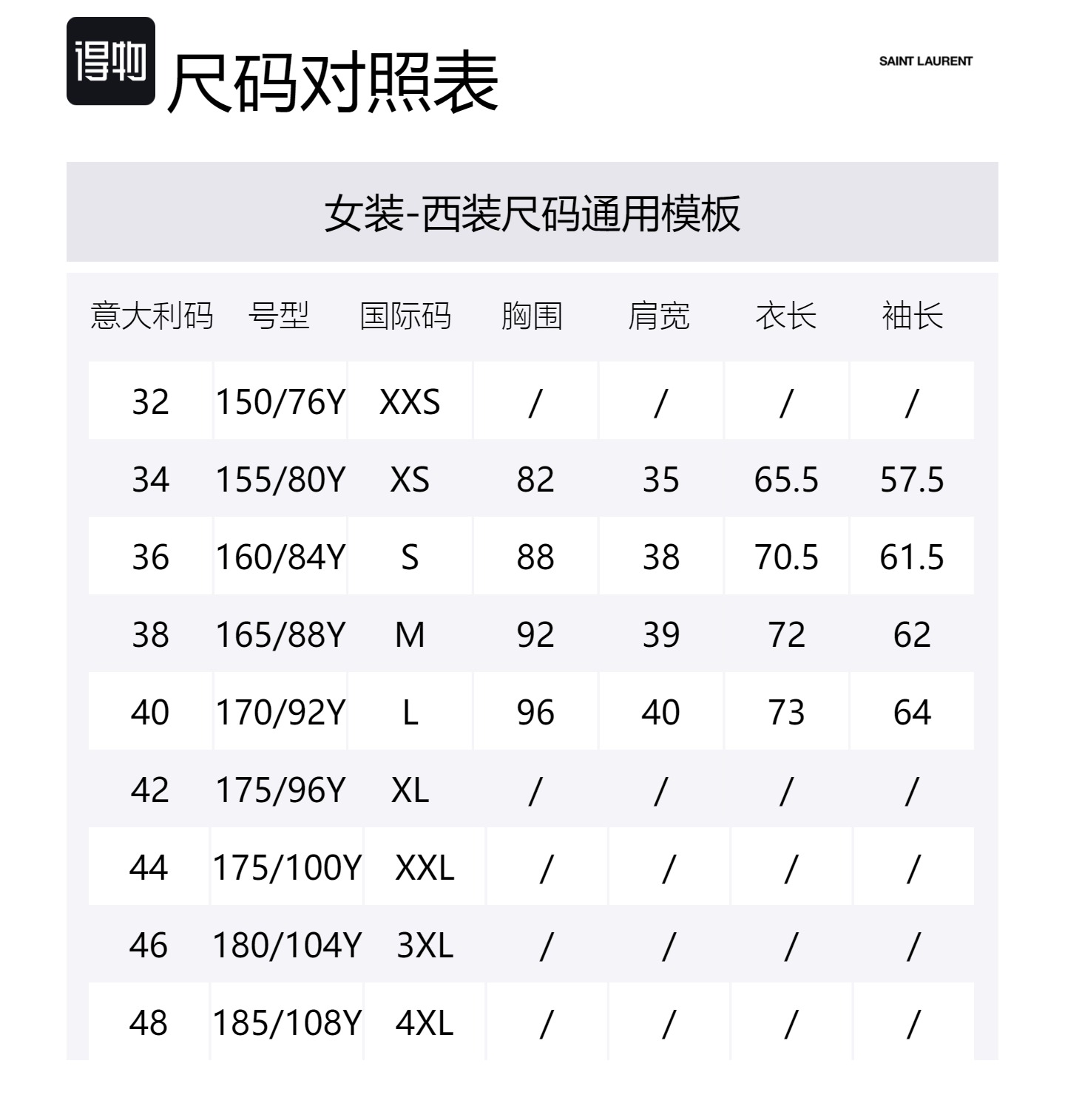 得物 尺码对照表

SAINT LAURENT

女装-西装尺码通用模板

| 意大利码 | 号型 | 国际码 | 胸围 | 肩宽 | 衣长 | 袖长 |
|---|---|---|---|---|---|---|
| 32 | 150/76Y | XXS | / | / | / | / |
| 34 | 155/80Y | XS | 82 | 35 | 65.5 | 57.5 |
| 36 | 160/84Y | S | 88 | 38 | 70.5 | 61.5 |
| 38 | 165/88Y | M | 92 | 39 | 72 | 62 |
| 40 | 170/92Y | L | 96 | 40 | 73 | 64 |
| 42 | 175/96Y | XL | / | / | / | / |
| 44 | 175/100Y | XXL | / | / | / | / |
| 46 | 180/104Y | 3XL | / | / | / | / |
| 48 | 185/108Y | 4XL | / | / | / | / |